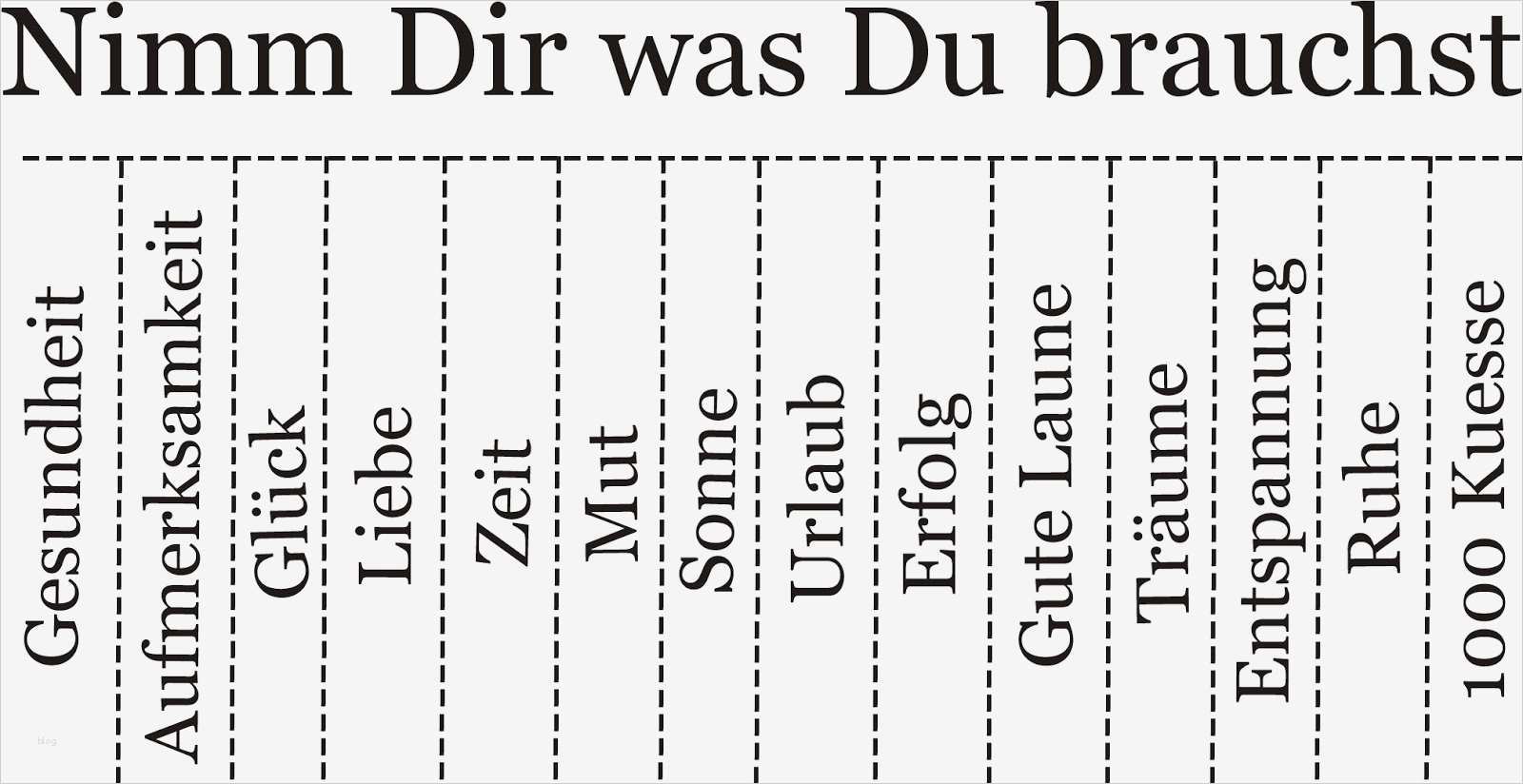 Nimm Dir was Du brauchst

Gesundheit

Aufmerksamkeit

Glück

Liebe

Zeit

Mut

Sonne

Urlaub

Erfolg

Gute Laune

Träume

Entspannung

Ruhe

1000 Kuesse

blog